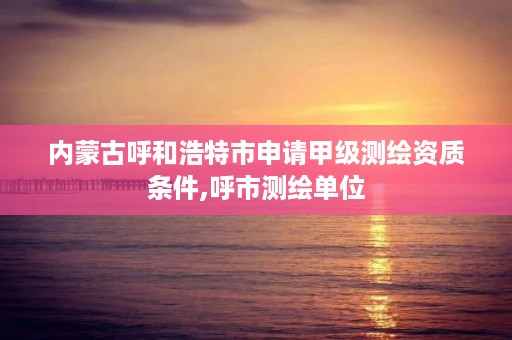 内蒙古呼和浩特市申请甲级测绘资质条件,呼市测绘单位